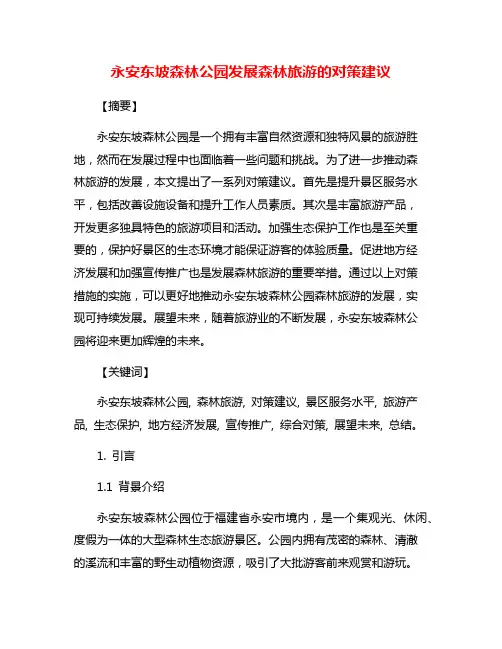 永安东坡森林公园发展森林旅游的对策建议

【摘要】

永安东坡森林公园是一个拥有丰富自然资源和独特风景的旅游胜地，然而在发展过程中也面临着一些问题和挑战。为了进一步推动森林旅游的发展，本文提出了一系列对策建议。首先是提升景区服务水平，包括改善设施设备和提升工作人员素质。其次是丰富旅游产品，开发更多独具特色的旅游项目和活动。加强生态保护工作也是至关重要的，保护好景区的生态环境才能保证游客的体验质量。促进地方经济发展和加强宣传推广也是发展森林旅游的重要举措。通过以上对策措施的实施，可以更好地推动永安东坡森林公园森林旅游的发展，实现可持续发展。展望未来，随着旅游业的不断发展，永安东坡森林公园将迎来更加辉煌的未来。

【关键词】

永安东坡森林公园, 森林旅游, 对策建议, 景区服务水平, 旅游产品, 生态保护, 地方经济发展, 宣传推广, 综合对策, 展望未来, 总结。

1. 引言

1.1 背景介绍

永安东坡森林公园位于福建省永安市境内，是一个集观光、休闲、度假为一体的大型森林生态旅游景区。公园内拥有茂密的森林、清澈的溪流和丰富的野生动植物资源，吸引了大批游客前来观赏和游玩。